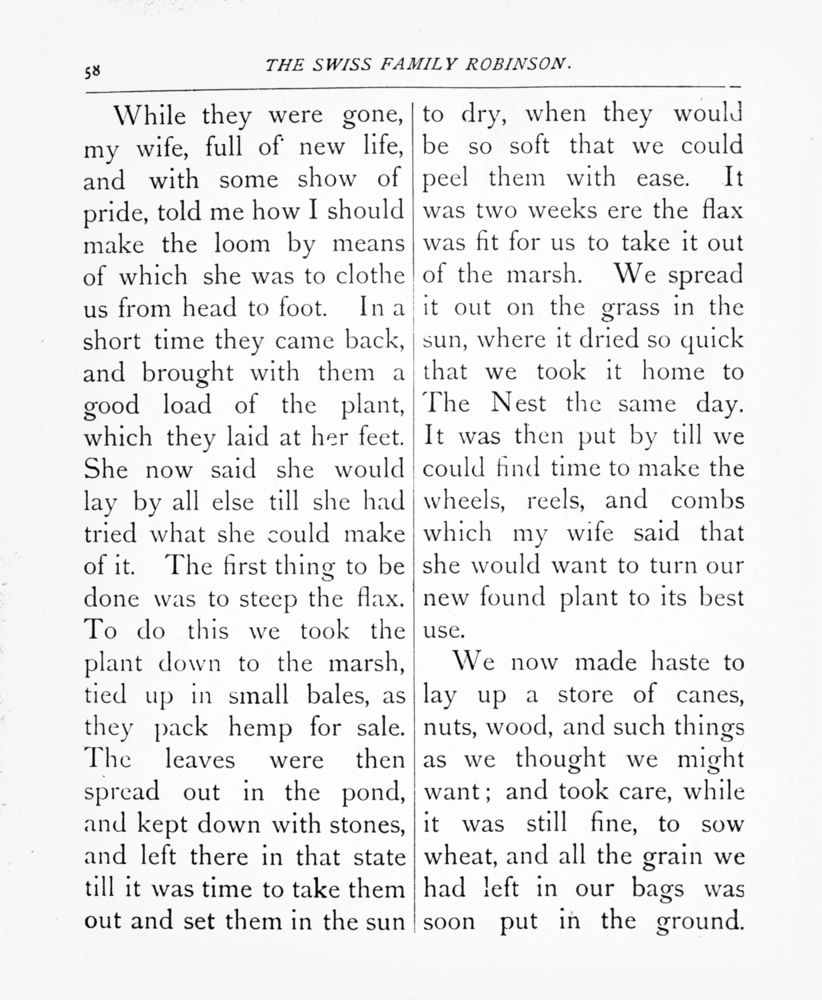 58 THE SWISS FAMILY ROBINSON.

While they were gone, my wife, full of new life, and with some show of pride, told me how I should make the loom by means of which she was to clothe us from head to foot. In a short time they came back, and brought with them a good load of the plant, which they laid at her feet. She now said she would lay by all else till she had tried what she could make of it. The first thing to be done was to steep the flax. To do this we took the plant down to the marsh, tied up in small bales, as they pack hemp for sale. The leaves were then spread out in the pond, and kept down with stones, and left there in that state till it was time to take them out and set them in the sun to dry, when they would be so soft that we could peel them with ease. It was two weeks ere the flax was fit for us to take it out of the marsh. We spread it out on the grass in the sun, where it dried so quick that we took it home to The Nest the same day. It was then put by till we could find time to make the wheels, reels, and combs which my wife said that she would want to turn our new found plant to its best use.

We now made haste to lay up a store of canes, nuts, wood, and such things as we thought we might want; and took care, while it was still fine, to sow wheat, and all the grain we had left in our bags was soon put in the ground.